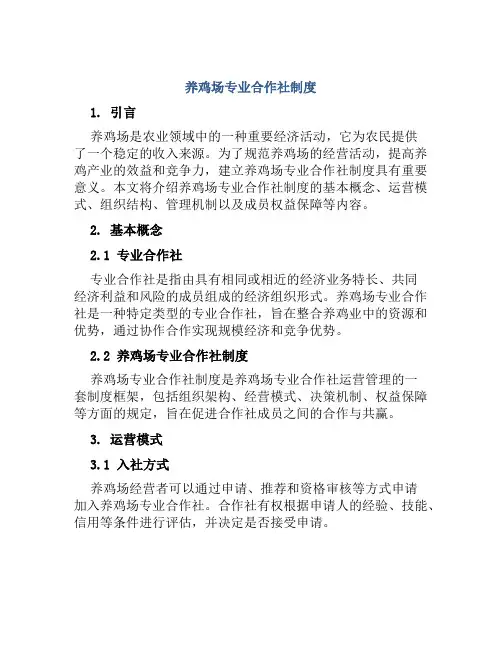 养鸡场专业合作社制度

1. 引言

养鸡场是农业领域中的一种重要经济活动，它为农民提供了一个稳定的收入来源。为了规范养鸡场的经营活动，提高养鸡产业的效益和竞争力，建立养鸡场专业合作社制度具有重要意义。本文将介绍养鸡场专业合作社制度的基本概念、运营模式、组织结构、管理机制以及成员权益保障等内容。

2. 基本概念

2.1 专业合作社

专业合作社是指由具有相同或相近的经济业务特长、共同经济利益和风险的成员组成的经济组织形式。养鸡场专业合作社是一种特定类型的专业合作社，旨在整合养鸡业中的资源和优势，通过协作合作实现规模经济和竞争优势。

2.2 养鸡场专业合作社制度

养鸡场专业合作社制度是养鸡场专业合作社运营管理的一套制度框架，包括组织架构、经营模式、决策机制、权益保障等方面的规定，旨在促进合作社成员之间的合作与共赢。

3. 运营模式

3.1 入社方式

养鸡场经营者可以通过申请、推荐和资格审核等方式申请加入养鸡场专业合作社。合作社有权根据申请人的经验、技能、信用等条件进行评估，并决定是否接受申请。